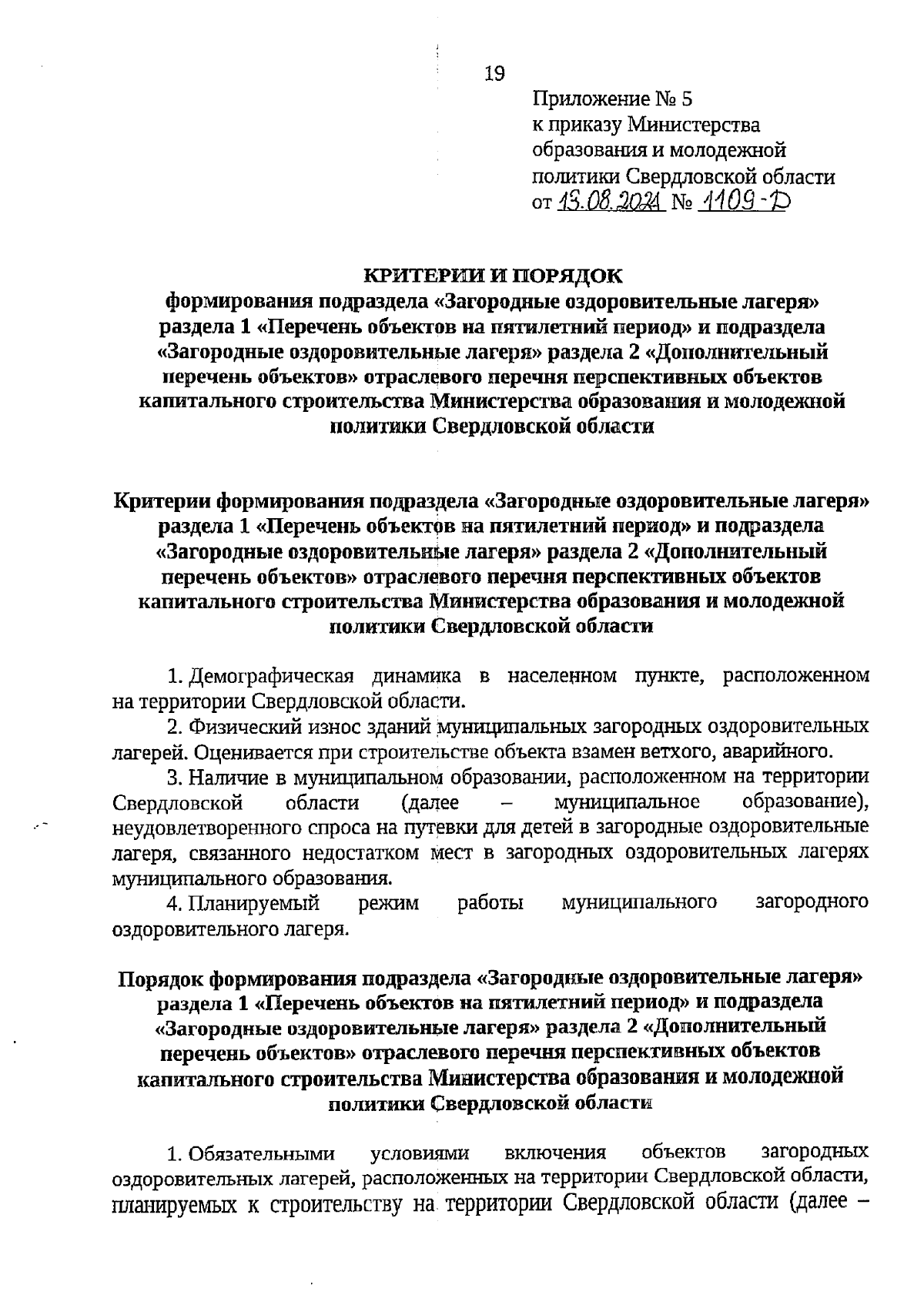 19

Приложение № 5
к приказу Министерства
образования и молодежной
политики Свердловской области
от 15.08.2024 № 1109-Д

КРИТЕРИИ И ПОРЯДОК
формирования подраздела «Загородные оздоровительные лагеря» раздела 1 «Перечень объектов на пятилетний период» и подраздела «Загородные оздоровительные лагеря» раздела 2 «Дополнительный перечень объектов» отраслевого перечня перспективных объектов капитального строительства Министерства образования и молодежной политики Свердловской области

Критерии формирования подраздела «Загородные оздоровительные лагеря» раздела 1 «Перечень объектов на пятилетний период» и подраздела «Загородные оздоровительные лагеря» раздела 2 «Дополнительный перечень объектов» отраслевого перечня перспективных объектов капитального строительства Министерства образования и молодежной политики Свердловской области

1. Демографическая динамика в населенном пункте, расположенном на территории Свердловской области.

2. Физический износ зданий муниципальных загородных оздоровительных лагерей. Оценивается при строительстве объекта взамен ветхого, аварийного.

3. Наличие в муниципальном образовании, расположенном на территории Свердловской области (далее – муниципальное образование), неудовлетворенного спроса на путевки для детей в загородные оздоровительные лагеря, связанного недостатком мест в загородных оздоровительных лагерях муниципального образования.

4. Планируемый режим работы муниципального загородного оздоровительного лагеря.

Порядок формирования подраздела «Загородные оздоровительные лагеря» раздела 1 «Перечень объектов на пятилетний период» и подраздела «Загородные оздоровительные лагеря» раздела 2 «Дополнительный перечень объектов» отраслевого перечня перспективных объектов капитального строительства Министерства образования и молодежной политики Свердловской области

1. Обязательными условиями включения объектов загородных оздоровительных лагерей, расположенных на территории Свердловской области, планируемых к строительству на территории Свердловской области (далее –